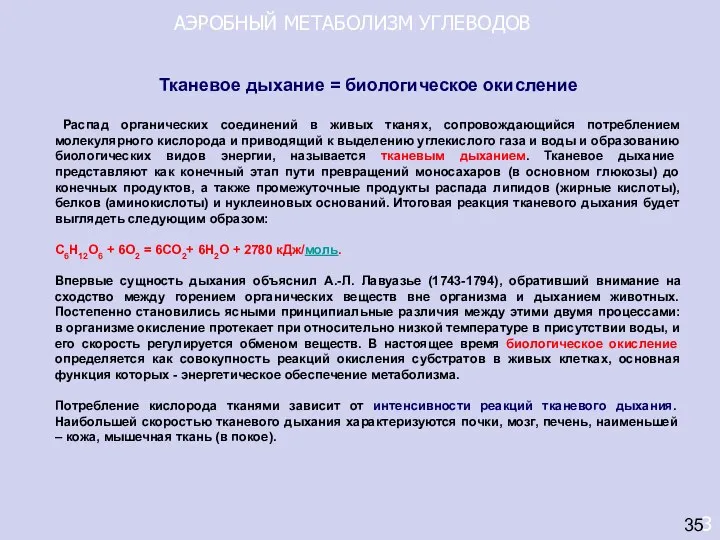 АЭРОБНЫЙ МЕТАБОЛИЗМ УГЛЕВОДОВ

Тканевое дыхание = биологическое окисление

Распад органических соединений в живых тканях, сопровождающийся потреблением молекулярного кислорода и приводящий к выделению углекислого газа и воды и образованию биологических видов энергии, называется тканевым дыханием. Тканевое дыхание представляют как конечный этап пути превращений моносахаров (в основном глюкозы) до конечных продуктов, а также промежуточные продукты распада липидов (жирные кислоты), белков (аминокислоты) и нуклеиновых оснований. Итоговая реакция тканевого дыхания будет выглядеть следующим образом:

$C_6H_{12}O_6 + 6O_2 = 6CO_2 + 6H_2O + 2780$ кДж/моль.

Впервые сущность дыхания объяснил А.-Л. Лавуазье (1743-1794), обративший внимание на сходство между горением органических веществ вне организма и дыханием животных. Постепенно становились ясными принципиальные различия между этими двумя процессами: в организме окисление протекает при относительно низкой температуре в присутствии воды, и его скорость регулируется обменом веществ. В настоящее время биологическое окисление определяется как совокупность реакций окисления субстратов в живых клетках, основная функция которых - энергетическое обеспечение метаболизма.

Потребление кислорода тканями зависит от интенсивности реакций тканевого дыхания. Наибольшей скоростью тканевого дыхания характеризуются почки, мозг, печень, наименьшей – кожа, мышечная ткань (в покое).

35